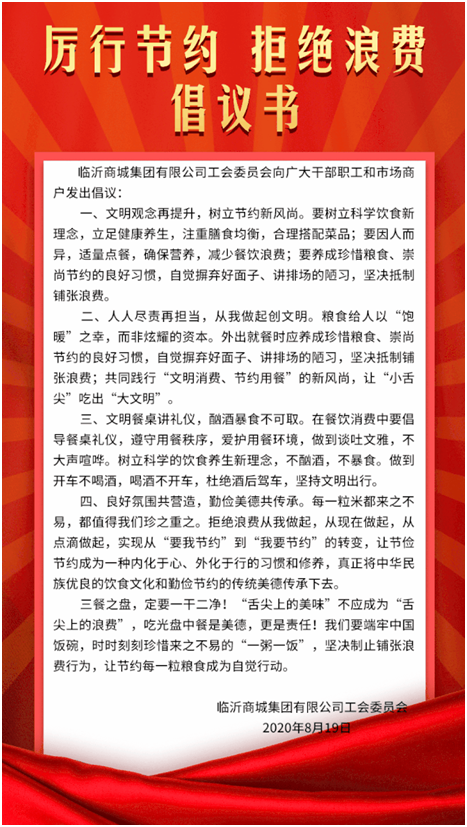 厉行节约 拒绝浪费
倡议书

临沂商城集团有限公司工会委员会向广大干部职工和市场商户发出倡议：

一、文明观念再提升，树立节约新风尚。要树立科学饮食新理念，立足健康养生，注重膳食均衡，合理搭配菜品；要因人而异，适量点餐，确保营养，减少餐饮浪费；要养成珍惜粮食、崇尚节约的良好习惯，自觉摒弃好面子、讲排场的陋习，坚决抵制铺张浪费。

二、人人尽责再担当，从我做起创文明。粮食给人以“饱暖”之幸，而非炫耀的资本。外出就餐时应养成珍惜粮食、崇尚节约的良好习惯，自觉摒弃好面子、讲排场的陋习，坚决抵制铺张浪费；共同践行“文明消费、节约用餐”的新风尚，让“小舌尖”吃出“大文明”。

三、文明餐桌讲礼仪，酗酒暴食不可取。在餐饮消费中要倡导餐桌礼仪，遵守用餐秩序，爱护用餐环境，做到谈吐文雅，不大声喧哗。树立科学的饮食养生新理念，不酗酒，不暴食。做到开车不喝酒，喝酒不开车，杜绝酒后驾车，坚持文明出行。

四、良好氛围共营造，勤俭美德共传承。每一粒米都来之不易，都值得我们珍之重之。拒绝浪费从我做起，从现在做起，从点滴做起，实现从“要我节约”到“我要节约”的转变，让节俭节约成为一种内化于心、外化于行的习惯和修养，真正将中华民族优良的饮食文化和勤俭节约的传统美德传承下去。

三餐之盘，定要一干二净！“舌尖上的美味”不应成为“舌尖上的浪费”，吃光盘中餐是美德，更是责任！我们要端牢中国饭碗，时时刻刻珍惜来之不易的“一粥一饭”，坚决制止铺张浪费行为，让节约每一粒粮食成为自觉行动。

临沂商城集团有限公司工会委员会
2020年8月19日